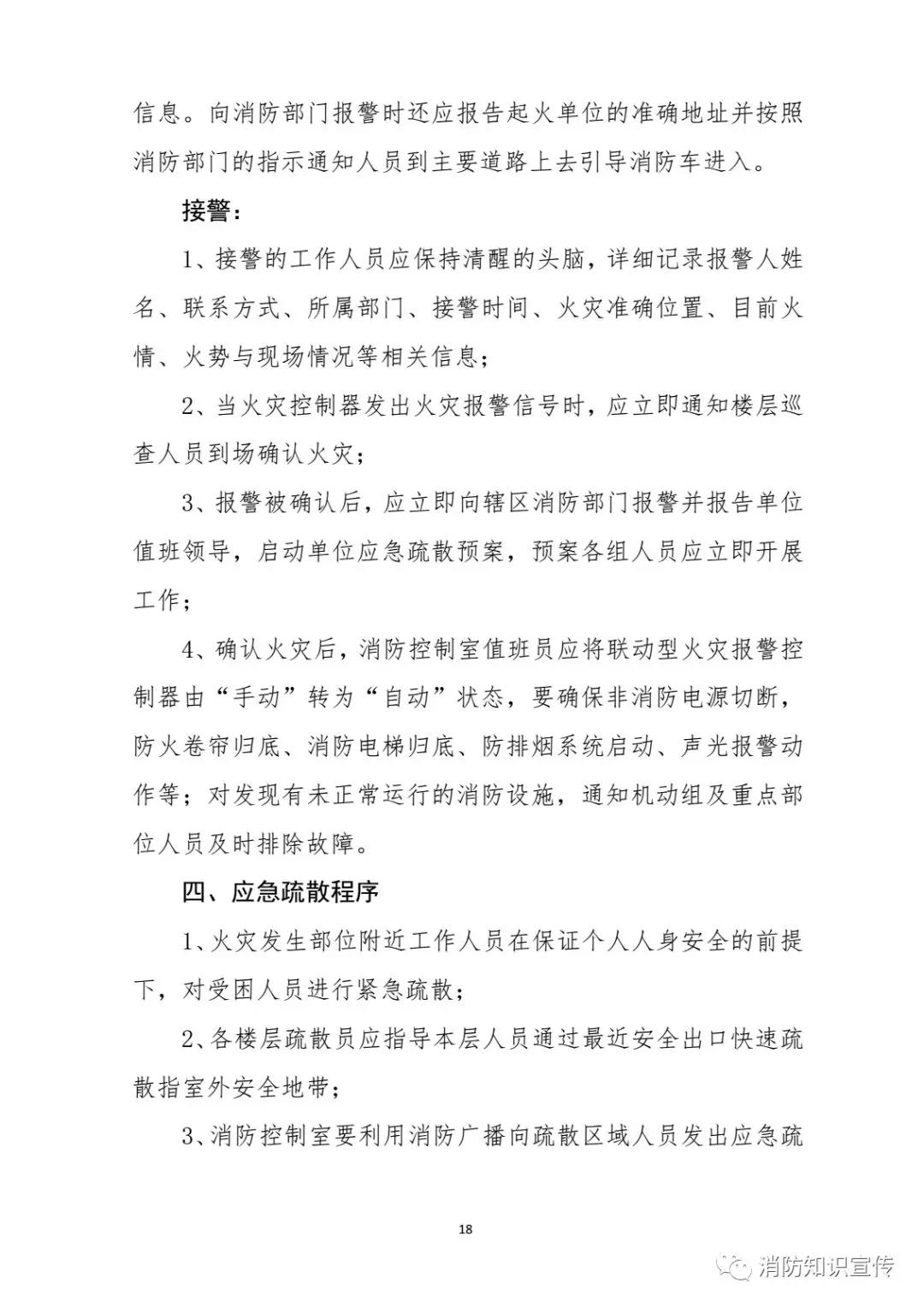 信息。向消防部门报警时还应报告起火单位的准确地址并按照消防部门的指示通知人员到主要道路上去引导消防车进入。

接警：

1、接警的工作人员应保持清醒的头脑，详细记录报警人姓名、联系方式、所属部门、接警时间、火灾准确位置、目前火情、火势与现场情况等相关信息；

2、当火灾控制器发出火灾报警信号时，应立即通知楼层巡查人员到场确认火灾；

3、报警被确认后，应立即向辖区消防部门报警并报告单位值班领导，启动单位应急疏散预案，预案各组人员应立即开展工作；

4、确认火灾后，消防控制室值班员应将联动型火灾报警控制器由“手动”转为“自动”状态，要确保非消防电源切断，防火卷帘归底、消防电梯归底、防排烟系统启动、声光报警动作等；对发现有未正常运行的消防设施，通知机动组及重点部位人员及时排除故障。

四、应急疏散程序

1、火灾发生部位附近工作人员在保证个人人身安全的前提下，对受困人员进行紧急疏散；

2、各楼层疏散员应指导本层人员通过最近安全出口快速疏散指室外安全地带；

3、消防控制室要利用消防广播向疏散区域人员发出应急疏

18

消防知识宣传